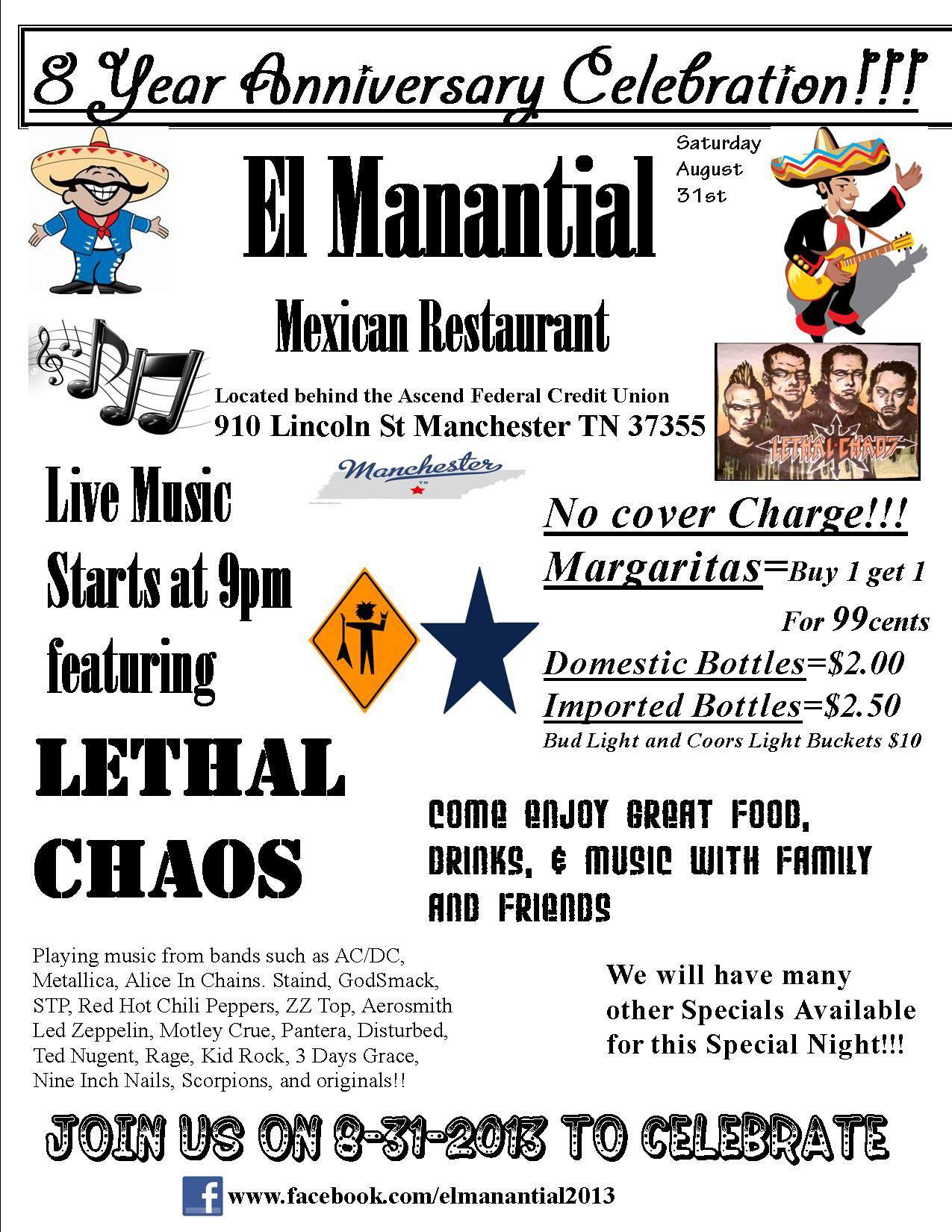 8 Year Anniversary Celebration!!!

El Manantial

Saturday
August
31st

Mexican Restaurant

Located behind the Ascend Federal Credit Union
910 Lincoln St Manchester TN 37355

LETHAL CHAOS

Manchester
TN

Live Music
Starts at 9pm
featuring

LETHAL
CHAOS

No cover Charge!!!
Margaritas=Buy 1 get 1
For 99cents
Domestic Bottles=$2.00
Imported Bottles=$2.50
Bud Light and Coors Light Buckets $10

Come enjoy great food, drinks, & music with family and friends

Playing music from bands such as AC/DC, Metallica, Alice In Chains. Staind, GodSmack, STP, Red Hot Chili Peppers, ZZ Top, Aerosmith Led Zeppelin, Motley Crue, Pantera, Disturbed, Ted Nugent, Rage, Kid Rock, 3 Days Grace, Nine Inch Nails, Scorpions, and originals!!

We will have many other Specials Available for this Special Night!!!

JOIN US ON 8-31-2013 TO CELEBRATE

www.facebook.com/elmanantial2013